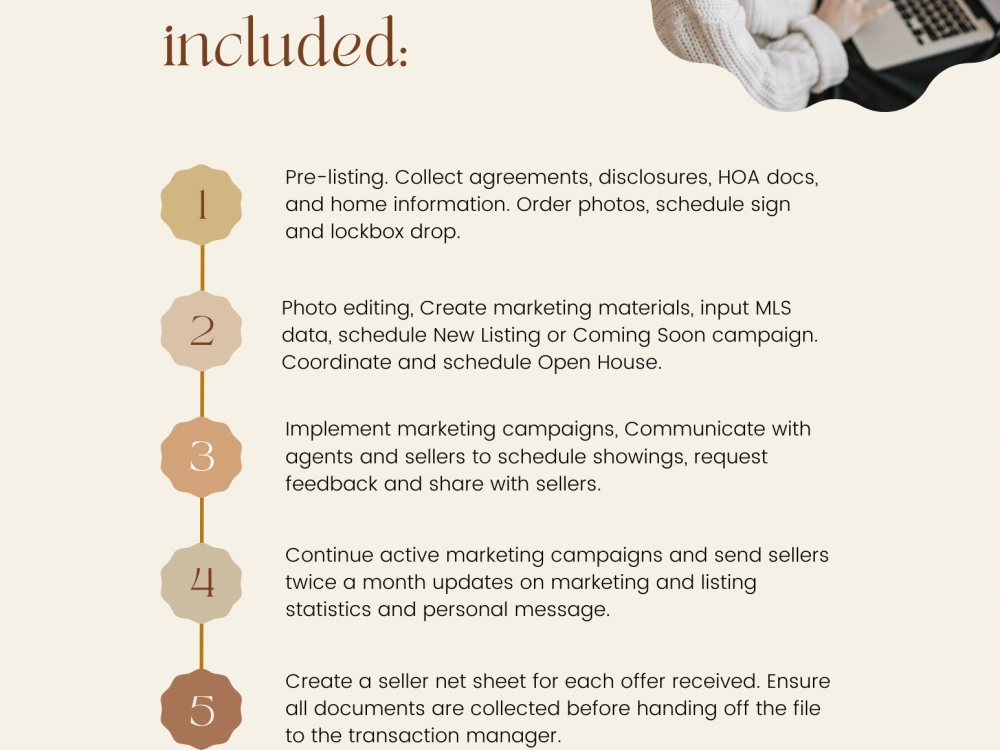 included:

1

Pre-listing. Collect agreements, disclosures, HOA docs, and home information. Order photos, schedule sign and lockbox drop.

2

Photo editing, Create marketing materials, input MLS data, schedule New Listing or Coming Soon campaign. Coordinate and schedule Open House.

3

Implement marketing campaigns, Communicate with agents and sellers to schedule showings, request feedback and share with sellers.

4

Continue active marketing campaigns and send sellers twice a month updates on marketing and listing statistics and personal message.

5

Create a seller net sheet for each offer received. Ensure all documents are collected before handing off the file to the transaction manager.